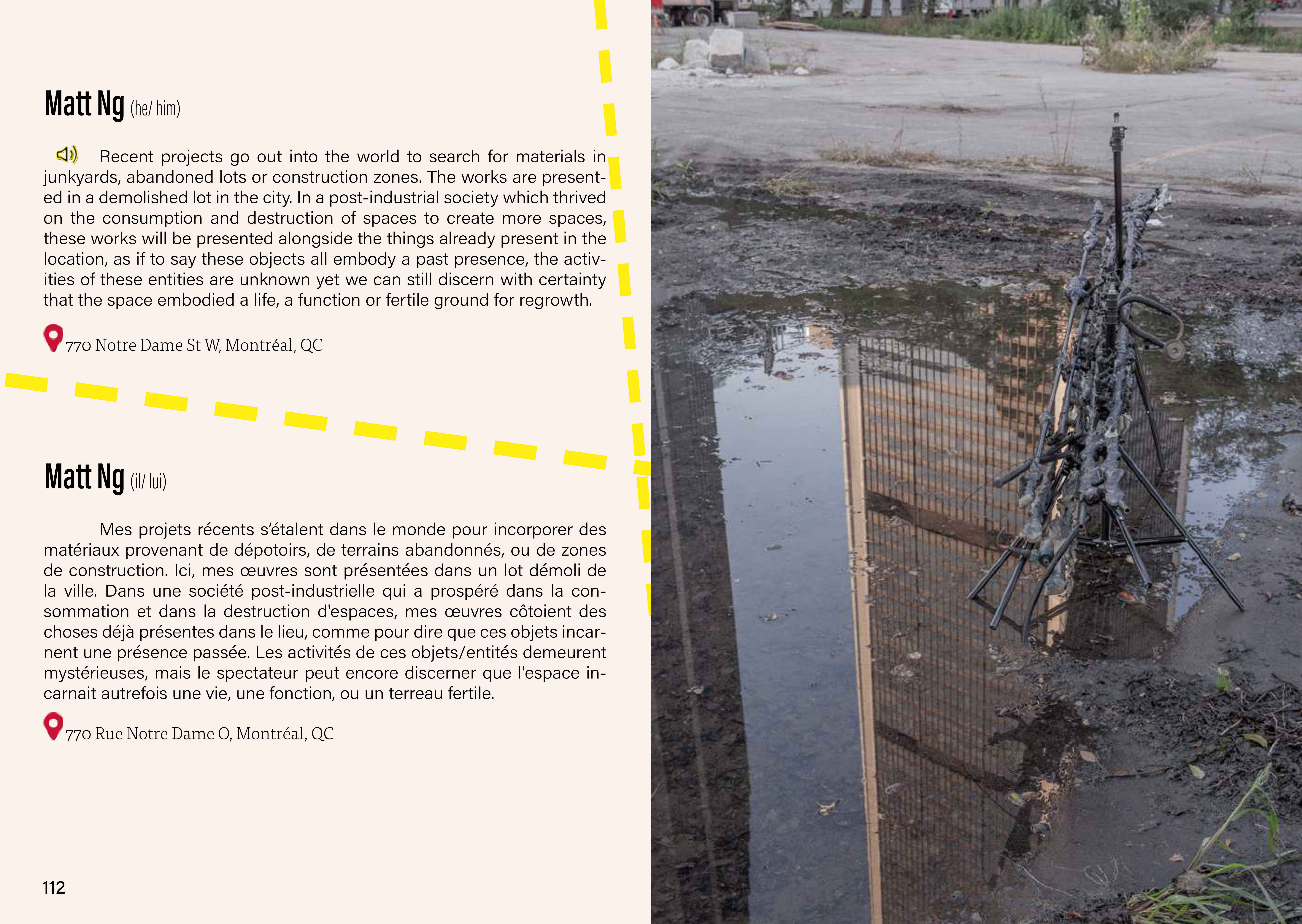 Matt Ng (he/ him)

Recent projects go out into the world to search for materials in junkyards, abandoned lots or construction zones. The works are presented in a demolished lot in the city. In a post-industrial society which thrived on the consumption and destruction of spaces to create more spaces, these works will be presented alongside the things already present in the location, as if to say these objects all embody a past presence, the activities of these entities are unknown yet we can still discern with certainty that the space embodied a life, a function or fertile ground for regrowth.

770 Notre Dame St W, Montréal, QC

Matt Ng (il/ lui)

Mes projets récents s'étalent dans le monde pour incorporer des matériaux provenant de dépotoirs, de terrains abandonnés, ou de zones de construction. Ici, mes œuvres sont présentées dans un lot démoli de la ville. Dans une société post-industrielle qui a prospéré dans la consommation et dans la destruction d'espaces, mes œuvres côtoient des choses déjà présentes dans le lieu, comme pour dire que ces objets incarnent une présence passée. Les activités de ces objets/entités demeurent mystérieuses, mais le spectateur peut encore discerner que l'espace incarnait autrefois une vie, une fonction, ou un terreau fertile.

770 Rue Notre Dame O, Montréal, QC

112